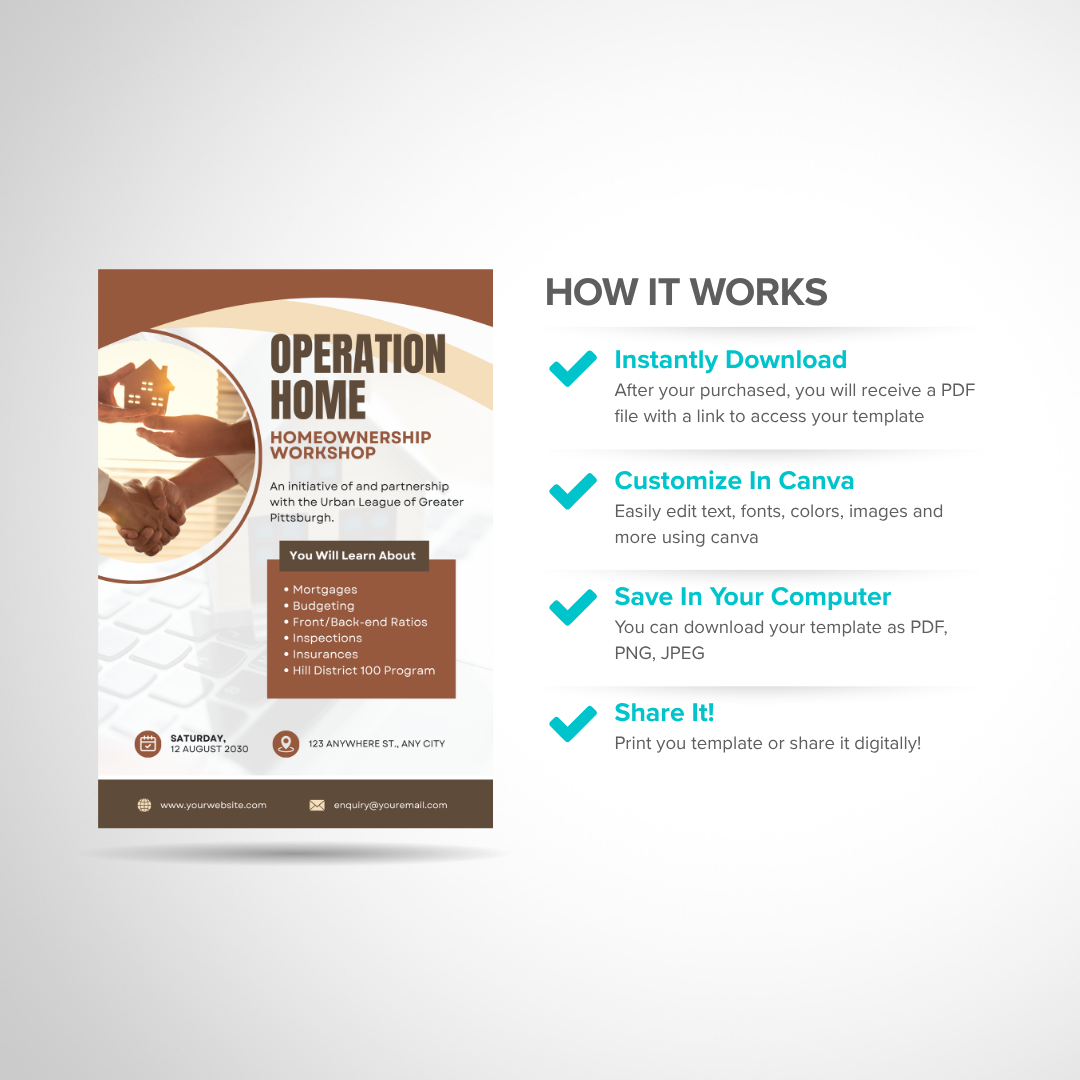 OPERATION HOME

HOMEOWNERSHIP WORKSHOP

An initiative of and partnership with the Urban League of Greater Pittsburgh.

You Will Learn About

• Mortgages
• Budgeting
• Front/Back-end Ratios
• Inspections
• Insurances
• Hill District 100 Program

SATURDAY, 12 AUGUST 2030

123 ANYWHERE ST., ANY CITY

www.yourwebsite.com

enquiry@youremail.com

HOW IT WORKS

Instantly Download
After your purchased, you will receive a PDF file with a link to access your template

Customize In Canva
Easily edit text, fonts, colors, images and more using canva

Save In Your Computer
You can download your template as PDF, PNG, JPEG

Share It!
Print you template or share it digitally!